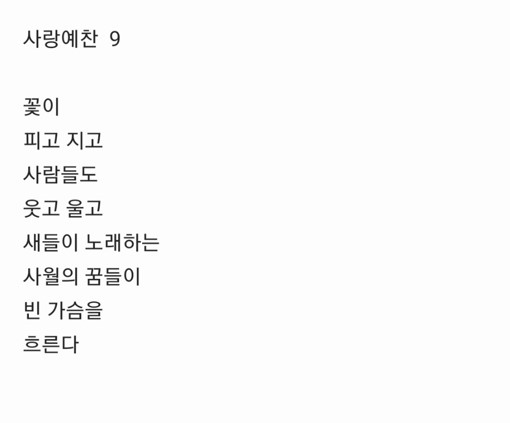 사랑예찬 9

꽃이
피고 지고
사람들도
웃고 울고
새들이 노래하는
사월의 꿈들이
빈 가슴을
흐른다